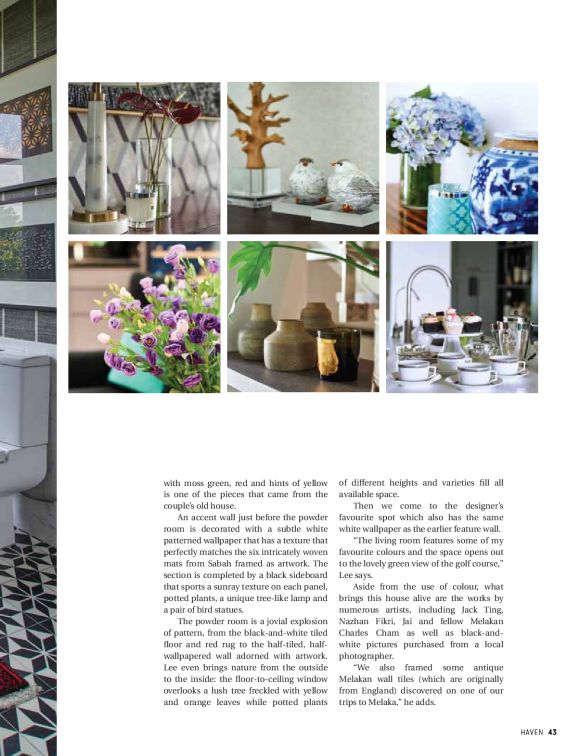 with moss green, red and hints of yellow is one of the pieces that came from the couple's old house.

An accent wall just before the powder room is decorated with a subtle white patterned wallpaper that has a texture that perfectly matches the six intricately woven mats from Sabah framed as artwork. The section is completed by a black sideboard that sports a sunray texture on each panel, potted plants, a unique tree-like lamp and a pair of bird statues.

The powder room is a jovial explosion of pattern, from the black-and-white tiled floor and red rug to the half-tiled, half-wallpapered wall adorned with artwork. Lee even brings nature from the outside to the inside: the floor-to-ceiling window overlooks a lush tree freckled with yellow and orange leaves while potted plants of different heights and varieties fill all available space.

Then we come to the designer's favourite spot which also has the same white wallpaper as the earlier feature wall.

"The living room features some of my favourite colours and the space opens out to the lovely green view of the golf course," Lee says.

Aside from the use of colour, what brings this house alive are the works by numerous artists, including Jack Ting, Nazhan Fikri, Jai and fellow Melakan Charles Cham as well as black-and-white pictures purchased from a local photographer.

"We also framed some antique Melakan wall tiles (which are originally from England) discovered on one of our trips to Melaka," he adds.

HAVEN 43